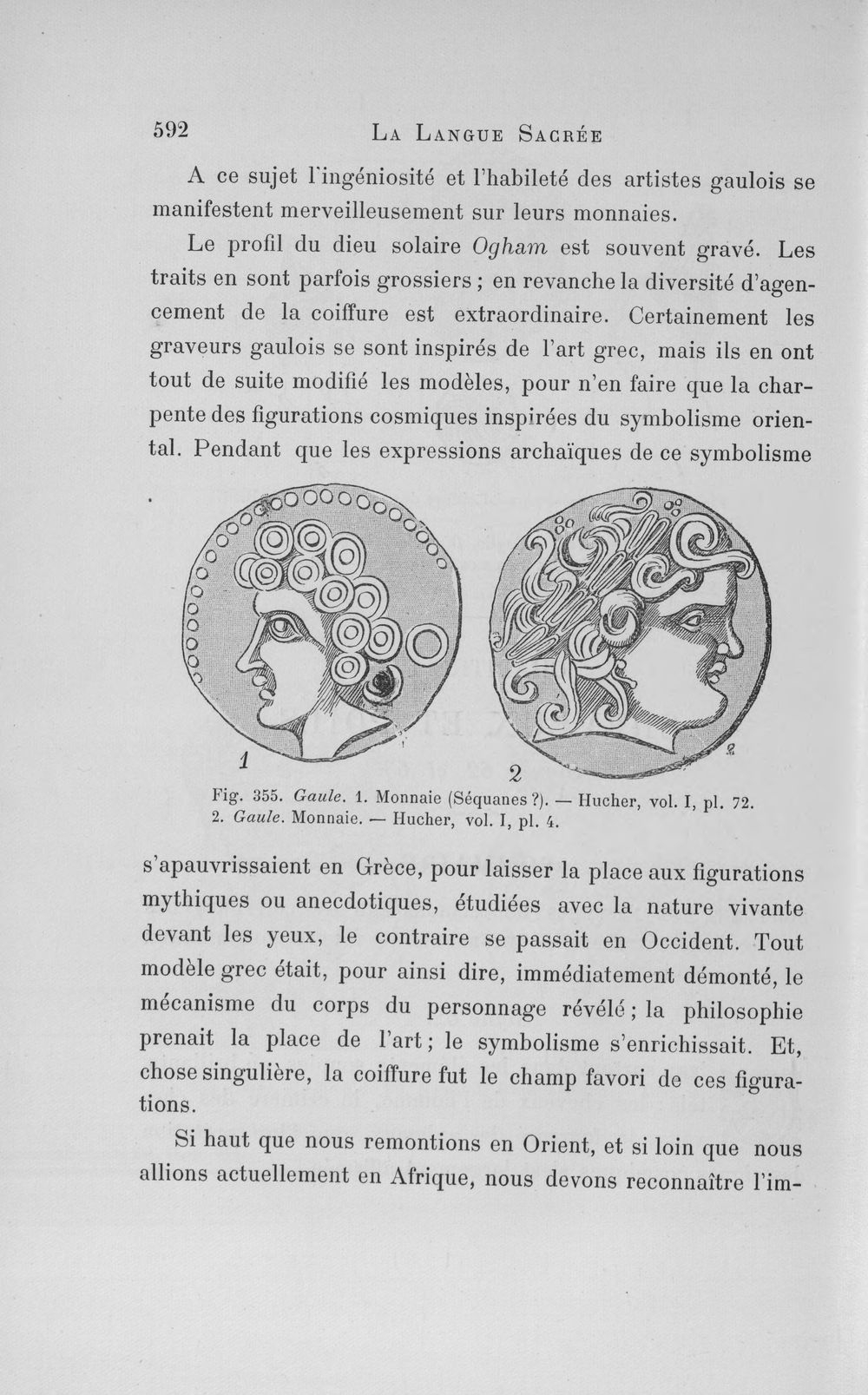 592 La Langue Sacrée

A ce sujet l'ingéniosité et l'habileté des artistes gaulois se manifestent merveilleusement sur leurs monnaies.

Le profil du dieu solaire Ogham est souvent gravé. Les traits en sont parfois grossiers ; en revanche la diversité d'agencement de la coiffure est extraordinaire. Certainement les graveurs gaulois se sont inspirés de l'art grec, mais ils en ont tout de suite modifié les modèles, pour n'en faire que la charpente des figurations cosmiques inspirées du symbolisme oriental. Pendant que les expressions archaïques de ce symbolisme

1

2

Fig. 355. Gaule. 1. Monnaie (Séquanes ?). — Hucher, vol. I, pl. 72. 2. Gaule. Monnaie. — Hucher, vol. I, pl. 4.

s'apauvrissaient en Grèce, pour laisser la place aux figurations mythiques ou anecdotiques, étudiées avec la nature vivante devant les yeux, le contraire se passait en Occident. Tout modèle grec était, pour ainsi dire, immédiatement démonté, le mécanisme du corps du personnage révélé ; la philosophie prenait la place de l'art ; le symbolisme s'enrichissait. Et, chose singulière, la coiffure fut le champ favori de ces figurations.

Si haut que nous remontions en Orient, et si loin que nous allions actuellement en Afrique, nous devons reconnaître l'im-